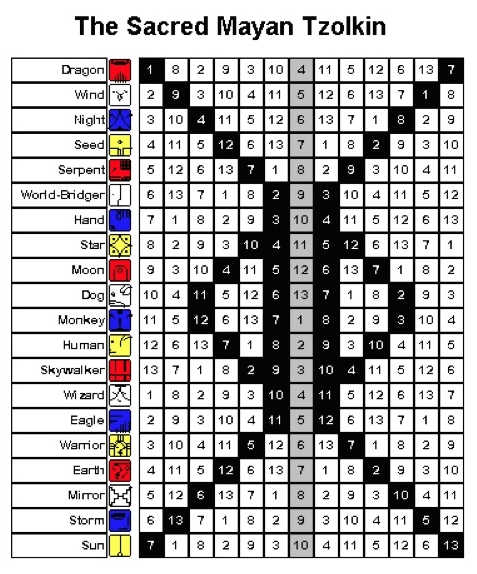 The Sacred Mayan Tzolkin

| | | | | | | | | | | | | | |
|---|---|---|---|---|---|---|---|---|---|---|---|---|---|
| Dragon | 1 | 8 | 2 | 9 | 3 | 10 | 4 | 11 | 5 | 12 | 6 | 13 | 7 |
| Wind | 2 | 9 | 3 | 10 | 4 | 11 | 5 | 12 | 6 | 13 | 7 | 1 | 8 |
| Night | 3 | 10 | 4 | 11 | 5 | 12 | 6 | 13 | 7 | 1 | 8 | 2 | 9 |
| Seed | 4 | 11 | 5 | 12 | 6 | 13 | 7 | 1 | 8 | 2 | 9 | 3 | 10 |
| Serpent | 5 | 12 | 6 | 13 | 7 | 1 | 8 | 2 | 9 | 3 | 10 | 4 | 11 |
| World-Bridger | 6 | 13 | 7 | 1 | 8 | 2 | 9 | 3 | 10 | 4 | 11 | 5 | 12 |
| Hand | 7 | 1 | 8 | 2 | 9 | 3 | 10 | 4 | 11 | 5 | 12 | 6 | 13 |
| Star | 8 | 2 | 9 | 3 | 10 | 4 | 11 | 5 | 12 | 6 | 13 | 7 | 1 |
| Moon | 9 | 3 | 10 | 4 | 11 | 5 | 12 | 6 | 13 | 7 | 1 | 8 | 2 |
| Dog | 10 | 4 | 11 | 5 | 12 | 6 | 13 | 7 | 1 | 8 | 2 | 9 | 3 |
| Monkey | 11 | 5 | 12 | 6 | 13 | 7 | 1 | 8 | 2 | 9 | 3 | 10 | 4 |
| Human | 12 | 6 | 13 | 7 | 1 | 8 | 2 | 9 | 3 | 10 | 4 | 11 | 5 |
| Skywalker | 13 | 7 | 1 | 8 | 2 | 9 | 3 | 10 | 4 | 11 | 5 | 12 | 6 |
| Wizard | 1 | 8 | 2 | 9 | 3 | 10 | 4 | 11 | 5 | 12 | 6 | 13 | 7 |
| Eagle | 2 | 9 | 3 | 10 | 4 | 11 | 5 | 12 | 6 | 13 | 7 | 1 | 8 |
| Warrior | 3 | 10 | 4 | 11 | 5 | 12 | 6 | 13 | 7 | 1 | 8 | 2 | 9 |
| Earth | 4 | 11 | 5 | 12 | 6 | 13 | 7 | 1 | 8 | 2 | 9 | 3 | 10 |
| Mirror | 5 | 12 | 6 | 13 | 7 | 1 | 8 | 2 | 9 | 3 | 10 | 4 | 11 |
| Storm | 6 | 13 | 7 | 1 | 8 | 2 | 9 | 3 | 10 | 4 | 11 | 5 | 12 |
| Sun | 7 | 1 | 8 | 2 | 9 | 3 | 10 | 4 | 11 | 5 | 12 | 6 | 13 |